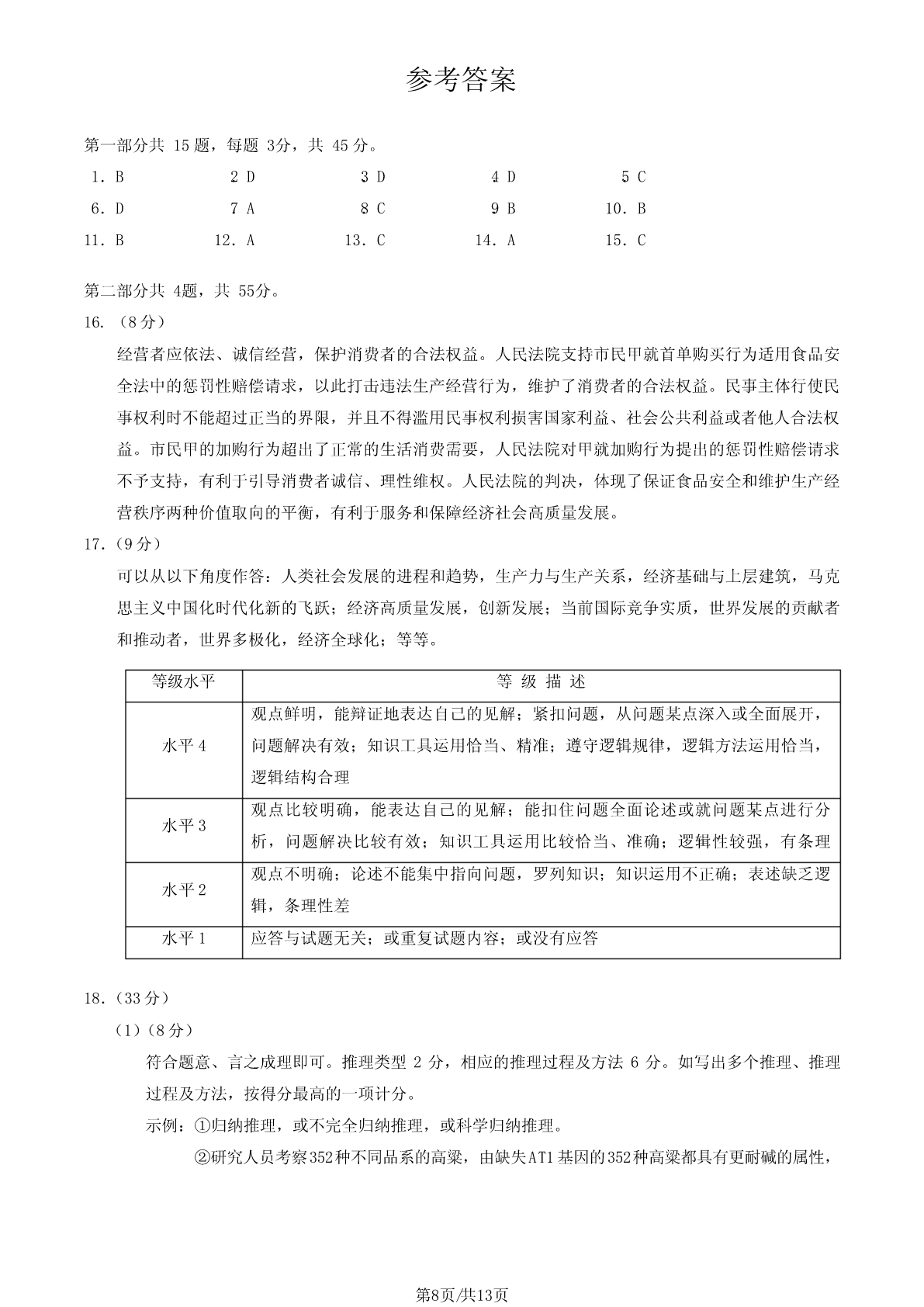 参考答案

第一部分共 15题，每题 3分，共 45分。

1. B　　2 D　　3 D　　4 D　　5 C
6. D　　7 A　　8 C　　9 B　　10. B
11. B　　12. A　　13. C　　14. A　　15. C

第二部分共 4题，共 55分。

16. （8分）

经营者应依法、诚信经营，保护消费者的合法权益。人民法院支持市民甲就首单购买行为适用食品安全法中的惩罚性赔偿请求，以此打击违法生产经营行为，维护了消费者的合法权益。民事主体行使民事权利时不能超过正当的界限，并且不得滥用民事权利损害国家利益、社会公共利益或者他人合法权益。市民甲的加购行为超出了正常的生活消费需要，人民法院对甲就加购行为提出的惩罚性赔偿请求不予支持，有利于引导消费者诚信、理性维权。人民法院的判决，体现了保证食品安全和维护生产经营秩序两种价值取向的平衡，有利于服务和保障经济社会高质量发展。

17.（9分）

可以从以下角度作答：人类社会发展的进程和趋势，生产力与生产关系，经济基础与上层建筑，马克思主义中国化时代化新的飞跃；经济高质量发展，创新发展；当前国际竞争实质，世界发展的贡献者和推动者，世界多极化，经济全球化；等等。

| 等级水平 | 等 级 描 述 |
|---|---|
| 水平 4 | 观点鲜明，能辩证地表达自己的见解；紧扣问题，从问题某点深入或全面展开，问题解决有效；知识工具运用恰当、精准；遵守逻辑规律，逻辑方法运用恰当，逻辑结构合理 |
| 水平 3 | 观点比较明确，能表达自己的见解；能扣住问题全面论述或就问题某点进行分析，问题解决比较有效；知识工具运用比较恰当、准确；逻辑性较强，有条理 |
| 水平 2 | 观点不明确；论述不能集中指向问题，罗列知识；知识运用不正确；表述缺乏逻辑，条理性差 |
| 水平 1 | 应答与试题无关；或重复试题内容；或没有应答 |

18.（33分）

（1）（8分）

符合题意、言之成理即可。推理类型 2 分，相应的推理过程及方法 6 分。如写出多个推理、推理过程及方法，按得分最高的一项计分。

示例：①归纳推理，或不完全归纳推理，或科学归纳推理。

②研究人员考察352种不同品系的高粱，由缺失AT1基因的352种高粱都具有更耐碱的属性，

第8页/共13页